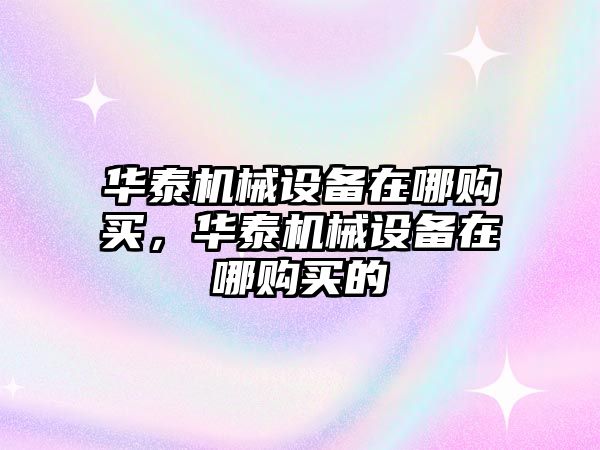 华泰机械设备在哪购买，华泰机械设备在哪购买的